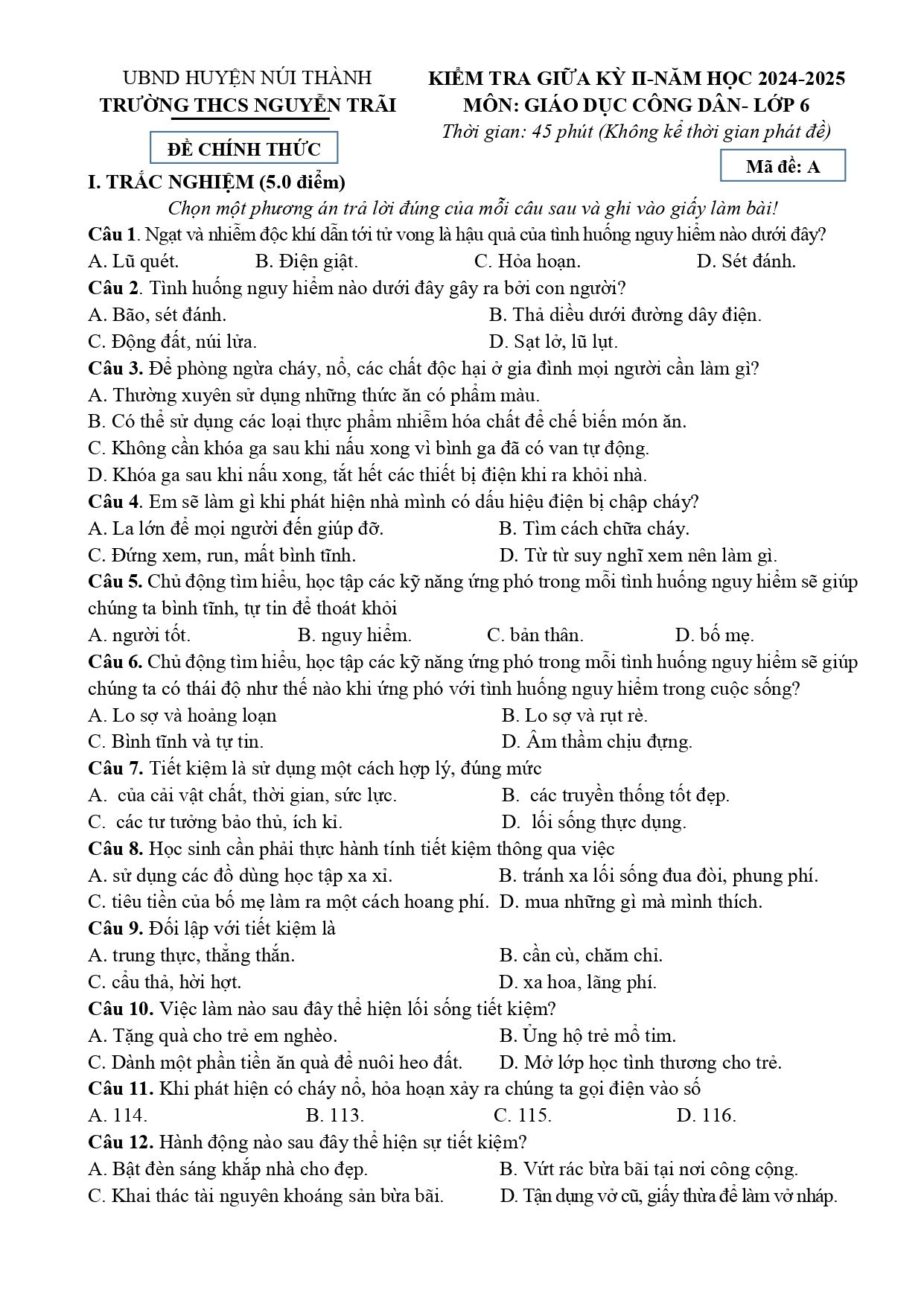 UBND HUYỆN NÚI THÀNH
TRƯỜNG THCS NGUYỄN TRÃI

ĐỀ CHÍNH THỨC

KIỂM TRA GIỮA KỲ II-NĂM HỌC 2024-2025
MÔN: GIÁO DỤC CÔNG DÂN- LỚP 6
Thời gian: 45 phút (Không kể thời gian phát đề)

Mã đề: A

I. TRẮC NGHIỆM (5.0 điểm)

Chọn một phương án trả lời đúng của mỗi câu sau và ghi vào giấy làm bài!

Câu 1. Ngạt và nhiễm độc khí dẫn tới tử vong là hậu quả của tình huống nguy hiểm nào dưới đây?
A. Lũ quét. B. Điện giật. C. Hỏa hoạn. D. Sét đánh.

Câu 2. Tình huống nguy hiểm nào dưới đây gây ra bởi con người?
A. Bão, sét đánh. B. Thả diều dưới đường dây điện.
C. Động đất, núi lửa. D. Sạt lở, lũ lụt.

Câu 3. Để phòng ngừa cháy, nổ, các chất độc hại ở gia đình mọi người cần làm gì?
A. Thường xuyên sử dụng những thức ăn có phẩm màu.
B. Có thể sử dụng các loại thực phẩm nhiễm hóa chất để chế biến món ăn.
C. Không cần khóa ga sau khi nấu xong vì bình ga đã có van tự động.
D. Khóa ga sau khi nấu xong, tắt hết các thiết bị điện khi ra khỏi nhà.

Câu 4. Em sẽ làm gì khi phát hiện nhà mình có dấu hiệu điện bị chập cháy?
A. La lớn để mọi người đến giúp đỡ. B. Tìm cách chữa cháy.
C. Đứng xem, run, mất bình tĩnh. D. Từ từ suy nghĩ xem nên làm gì.

Câu 5. Chủ động tìm hiểu, học tập các kỹ năng ứng phó trong mỗi tình huống nguy hiểm sẽ giúp chúng ta bình tĩnh, tự tin để thoát khỏi
A. người tốt. B. nguy hiểm. C. bản thân. D. bố mẹ.

Câu 6. Chủ động tìm hiểu, học tập các kỹ năng ứng phó trong mỗi tình huống nguy hiểm sẽ giúp chúng ta có thái độ như thế nào khi ứng phó với tình huống nguy hiểm trong cuộc sống?
A. Lo sợ và hoảng loạn B. Lo sợ và rụt rè.
C. Bình tĩnh và tự tin. D. Âm thầm chịu đựng.

Câu 7. Tiết kiệm là sử dụng một cách hợp lý, đúng mức
A. của cải vật chất, thời gian, sức lực. B. các truyền thống tốt đẹp.
C. các tư tưởng bảo thủ, ích kỉ. D. lối sống thực dụng.

Câu 8. Học sinh cần phải thực hành tính tiết kiệm thông qua việc
A. sử dụng các đồ dùng học tập xa xỉ. B. tránh xa lối sống đua đòi, phung phí.
C. tiêu tiền của bố mẹ làm ra một cách hoang phí. D. mua những gì mà mình thích.

Câu 9. Đối lập với tiết kiệm là
A. trung thực, thẳng thắn. B. cần cù, chăm chỉ.
C. cẩu thả, hời hợt. D. xa hoa, lãng phí.

Câu 10. Việc làm nào sau đây thể hiện lối sống tiết kiệm?
A. Tặng quà cho trẻ em nghèo. B. Ủng hộ trẻ mổ tim.
C. Dành một phần tiền ăn quà để nuôi heo đất. D. Mở lớp học tình thương cho trẻ.

Câu 11. Khi phát hiện có cháy nổ, hỏa hoạn xảy ra chúng ta gọi điện vào số
A. 114. B. 113. C. 115. D. 116.

Câu 12. Hành động nào sau đây thể hiện sự tiết kiệm?
A. Bật đèn sáng khắp nhà cho đẹp. B. Vứt rác bừa bãi tại nơi công cộng.
C. Khai thác tài nguyên khoáng sản bừa bãi. D. Tận dụng vở cũ, giấy thừa để làm vở nháp.